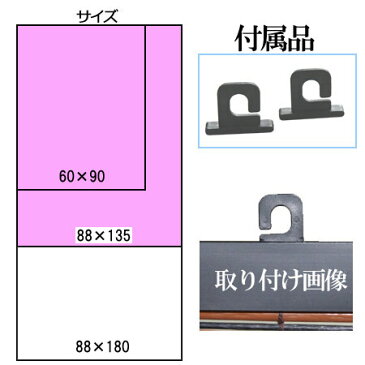 サイズ

60×90

88×135

88×180

付属品

取り付け画像